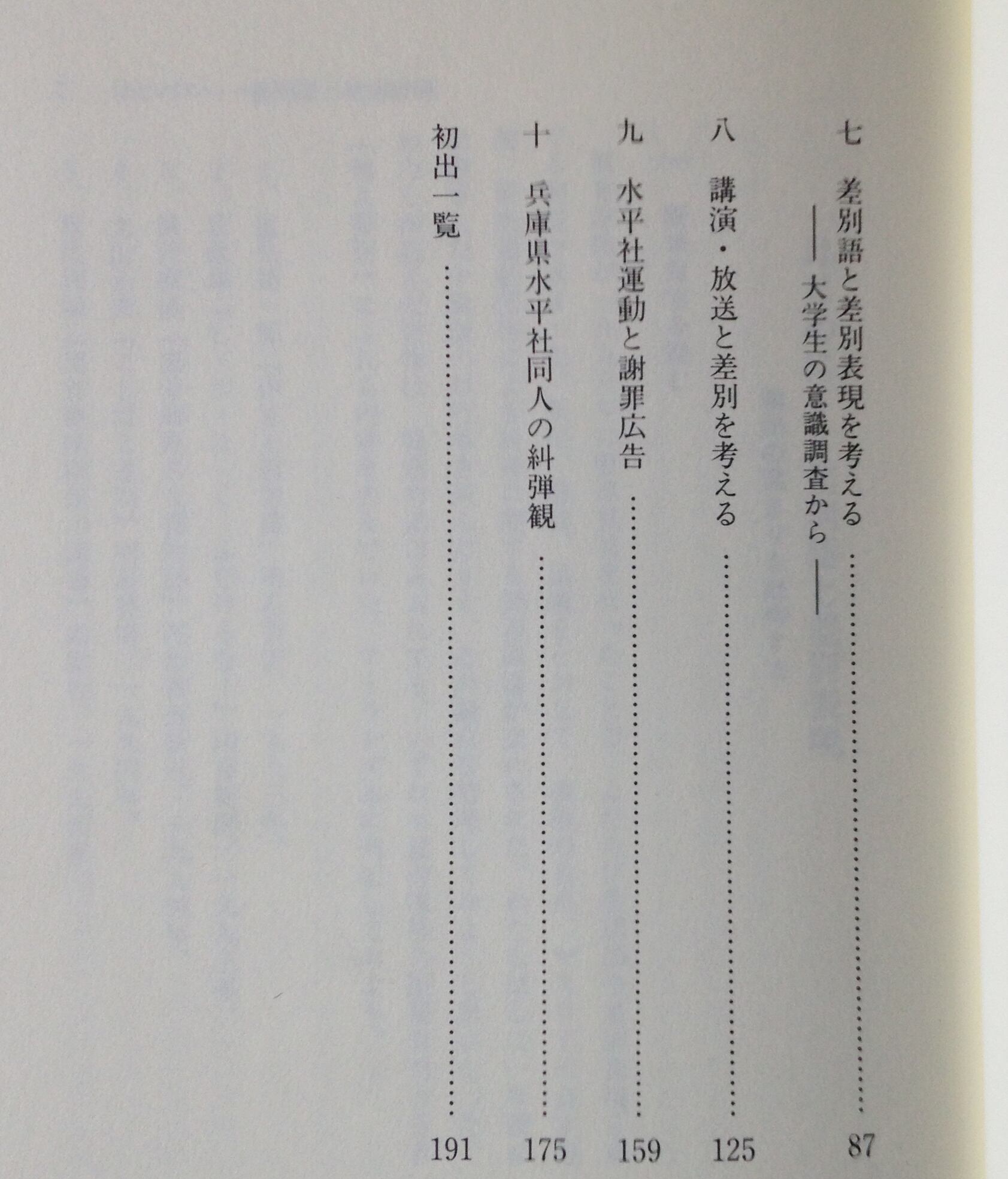 七 差別語と差別表現を考える 87
――大学生の意識調査から――

八 講演・放送と差別を考える 125

九 水平社運動と謝罪広告 159

十 兵庫県水平社同人の糾弾観 175

初出一覧 191